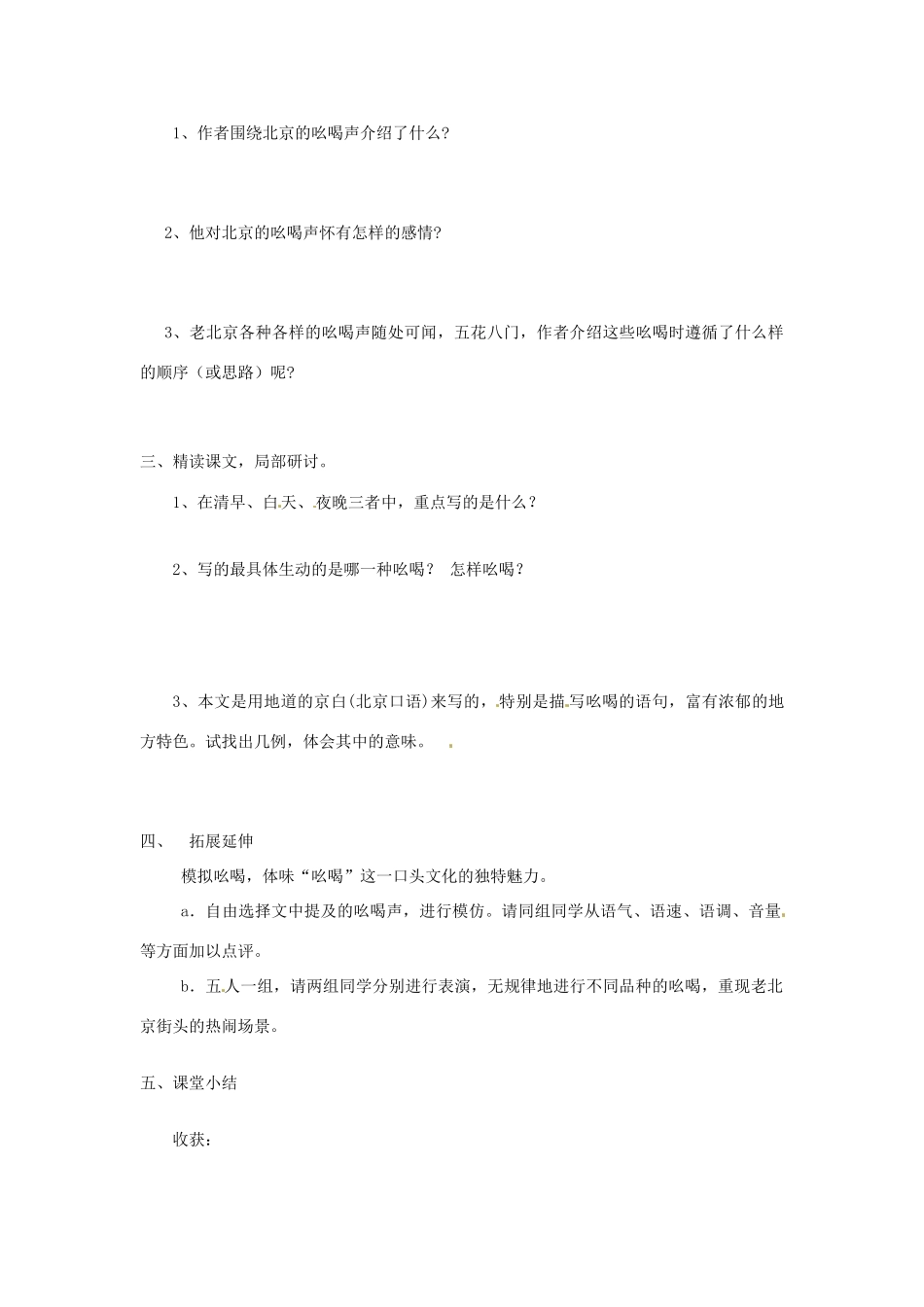 1、作者围绕北京的吆喝声介绍了什么?

2、他对北京的吆喝声怀有怎样的感情?

3、老北京各种各样的吆喝声随处可闻，五花八门，作者介绍这些吆喝时遵循了什么样的顺序（或思路）呢?

三、精读课文，局部研讨。

1、在清早、白天、夜晚三者中，重点写的是什么？

2、写的最具体生动的是哪一种吆喝？ 怎样吆喝？

3、本文是用地道的京白(北京口语)来写的，特别是描写吆喝的语句，富有浓郁的地方特色。试找出几例，体会其中的意味。

四、 拓展延伸

模拟吆喝，体味“吆喝”这一口头文化的独特魅力。

a．自由选择文中提及的吆喝声，进行模仿。请同组同学从语气、语速、语调、音量等方面加以点评。

b．五人一组，请两组同学分别进行表演，无规律地进行不同品种的吆喝，重现老北京街头的热闹场景。

五、课堂小结

收获：